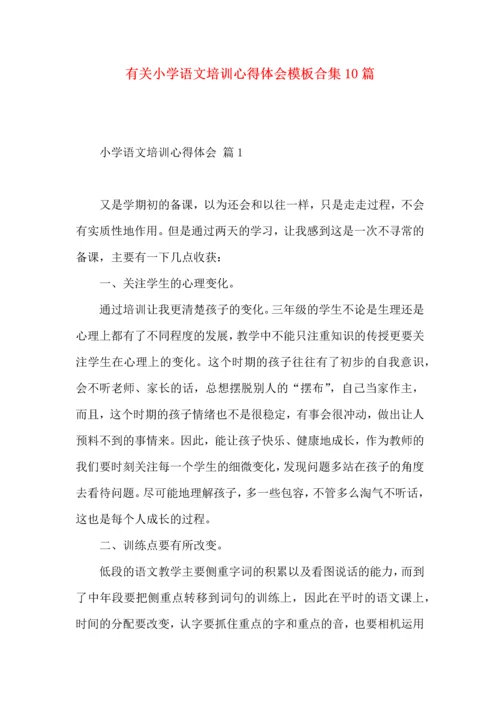 有关小学语文培训心得体会模板合集10篇

小学语文培训心得体会 篇1

又是学期初的备课，以为还会和以往一样，只是走走过程，不会有实质性地作用。但是通过两天的学习，让我感到这是一次不寻常的备课，主要有一下几点收获：

一、关注学生的心理变化。

通过培训让我更清楚孩子的变化。三年级的学生不论是生理还是心理上都有了不同程度的发展，教学中不能只注重知识的传授更要关注学生在心理上的变化。这个时期的孩子往往有了初步的自我意识，会不听老师、家长的话，总想摆脱别人的“摆布”，自己当家作主，而且，这个时期的孩子情绪也不是很稳定，有事会很冲动，做出让人预料不到的事情来。因此，能让孩子快乐、健康地成长，作为教师的我们要时刻关注每一个学生的细微变化，发现问题多站在孩子的角度去看待问题。尽可能地理解孩子，多一些包容，不管多么淘气不听话，这也是每个人成长的过程。

二、训练点要有所改变。

低段的语文教学主要侧重字词的积累以及看图说话的能力，而到了中年段要把侧重点转移到词句的训练上，因此在平时的语文课上，时间的分配要改变，认字要抓住重点的字和重点的音，也要相机运用